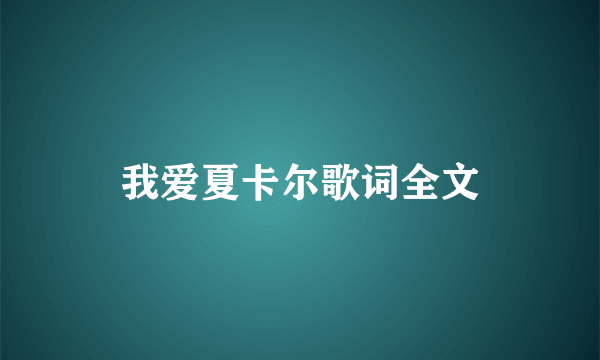 我爱夏卡尔歌词全文